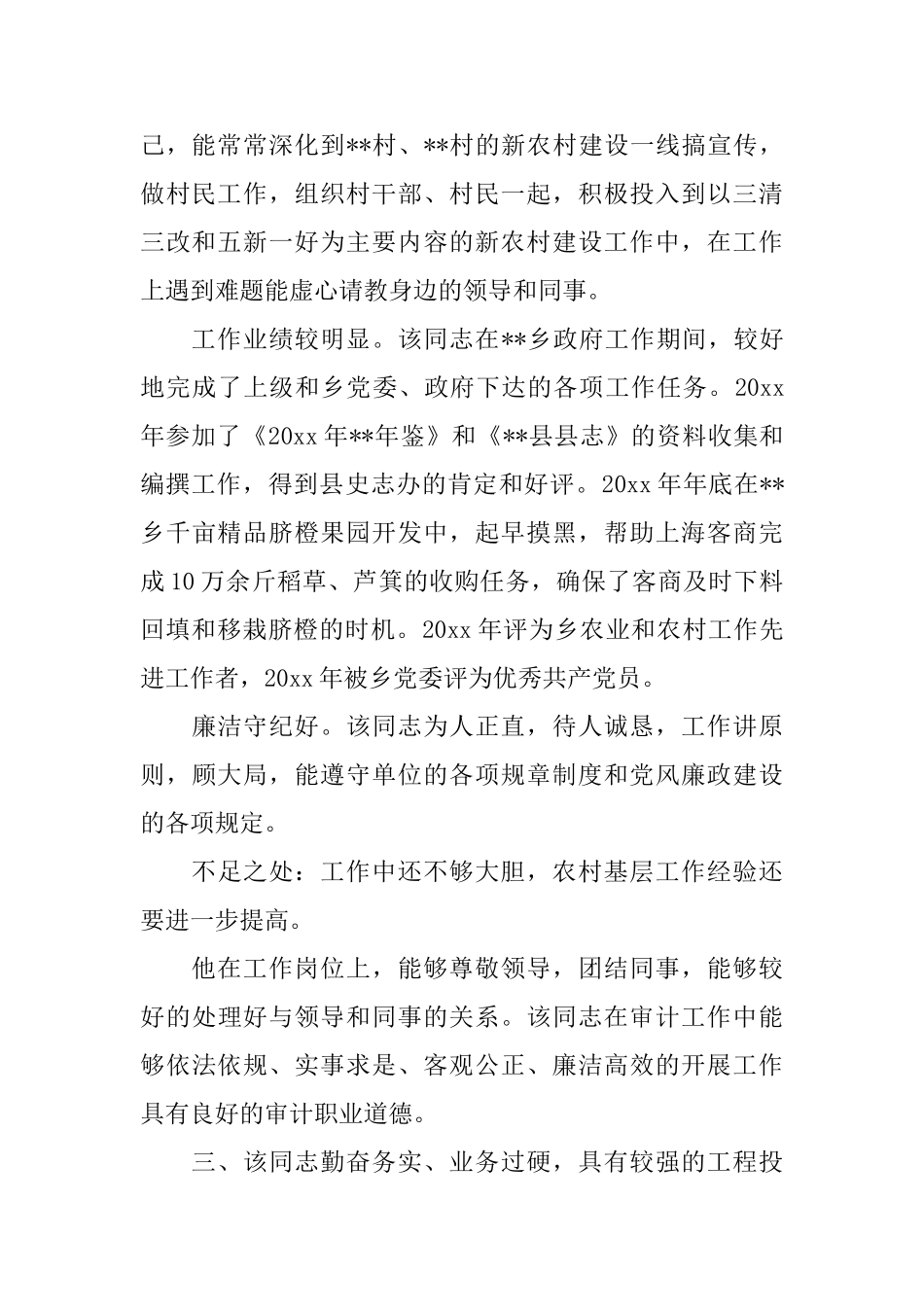 己，能常常深化到**村、**村的新农村建设一线搞宣传，做村民工作，组织村干部、村民一起，积极投入到以三清三改和五新一好为主要内容的新农村建设工作中，在工作上遇到难题能虚心请教身边的领导和同事。

工作业绩较明显。该同志在**乡政府工作期间，较好地完成了上级和乡党委、政府下达的各项工作任务。20xx年参加了《20xx年**年鉴》和《**县县志》的资料收集和编撰工作，得到县史志办的肯定和好评。20xx年年底在**乡千亩精品脐橙果园开发中，起早摸黑，帮助上海客商完成10万余斤稻草、芦箕的收购任务，确保了客商及时下料回填和移栽脐橙的时机。20xx年评为乡农业和农村工作先进工作者，20xx年被乡党委评为优秀共产党员。

廉洁守纪好。该同志为人正直，待人诚恳，工作讲原则，顾大局，能遵守单位的各项规章制度和党风廉政建设的各项规定。

不足之处：工作中还不够大胆，农村基层工作经验还要进一步提高。

他在工作岗位上，能够尊敬领导，团结同事，能够较好的处理好与领导和同事的关系。该同志在审计工作中能够依法依规、实事求是、客观公正、廉洁高效的开展工作具有良好的审计职业道德。

三、该同志勤奋务实、业务过硬，具有较强的工程投